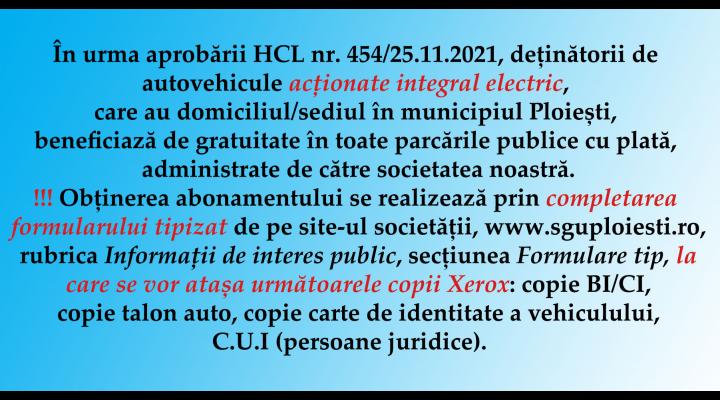 În urma aprobării HCL nr. 454/25.11.2021, deținătorii de autovehicule acționate integral electric, care au domiciliul/sediul în municipiul Ploiești, beneficiază de gratuitate în toate parcările publice cu plată, administrate de către societatea noastră.
!!! Obținerea abonamentului se realizează prin completarea formularului tipizat de pe site-ul societății, www.sguploiesti.ro, rubrica Informații de interes public, secțiunea Formulare tip, la care se vor atașa următoarele copii Xerox: copie BI/CI, copie talon auto, copie carte de identitate a vehiculului, C.U.I (persoane juridice).